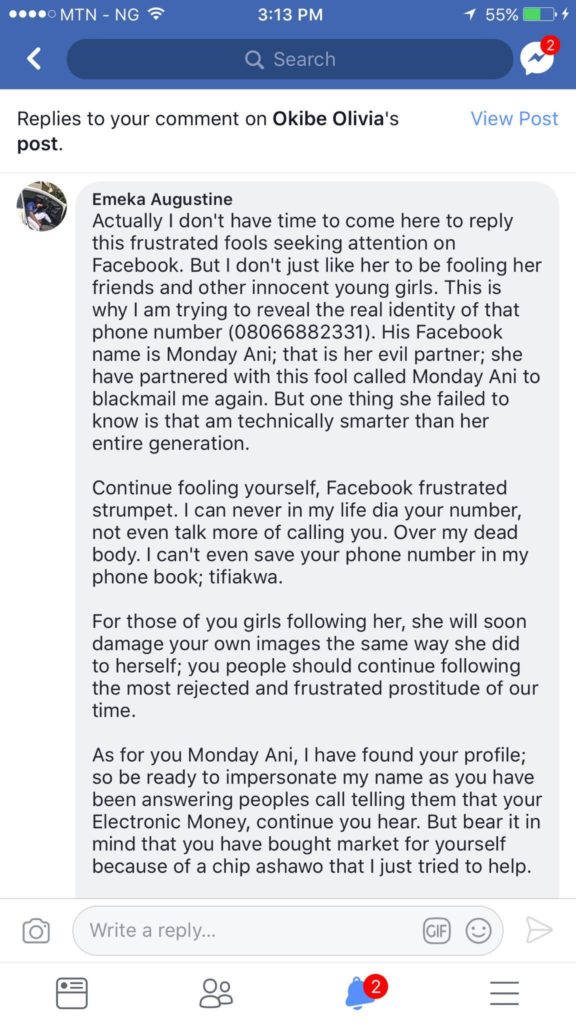 MTN - NG 3:13 PM 55%

Search

2

Replies to your comment on Okibe Olivia's post.

View Post

Emeka Augustine
Actually I don't have time to come here to reply this frustrated fools seeking attention on Facebook. But I don't just like her to be fooling her friends and other innocent young girls. This is why I am trying to reveal the real identity of that phone number (08066882331). His Facebook name is Monday Ani; that is her evil partner; she have partnered with this fool called Monday Ani to blackmail me again. But one thing she failed to know is that am technically smarter than her entire generation.

Continue fooling yourself, Facebook frustrated strumpet. I can never in my life dia your number, not even talk more of calling you. Over my dead body. I can't even save your phone number in my phone book; tifiakwa.

For those of you girls following her, she will soon damage your own images the same way she did to herself; you people should continue following the most rejected and frustrated prostitude of our time.

As for you Monday Ani, I have found your profile; so be ready to impersonate my name as you have been answering peoples call telling them that your Electronic Money, continue you hear. But bear it in mind that you have bought market for yourself because of a chip ashawo that I just tried to help.

Write a reply...

GIF

2